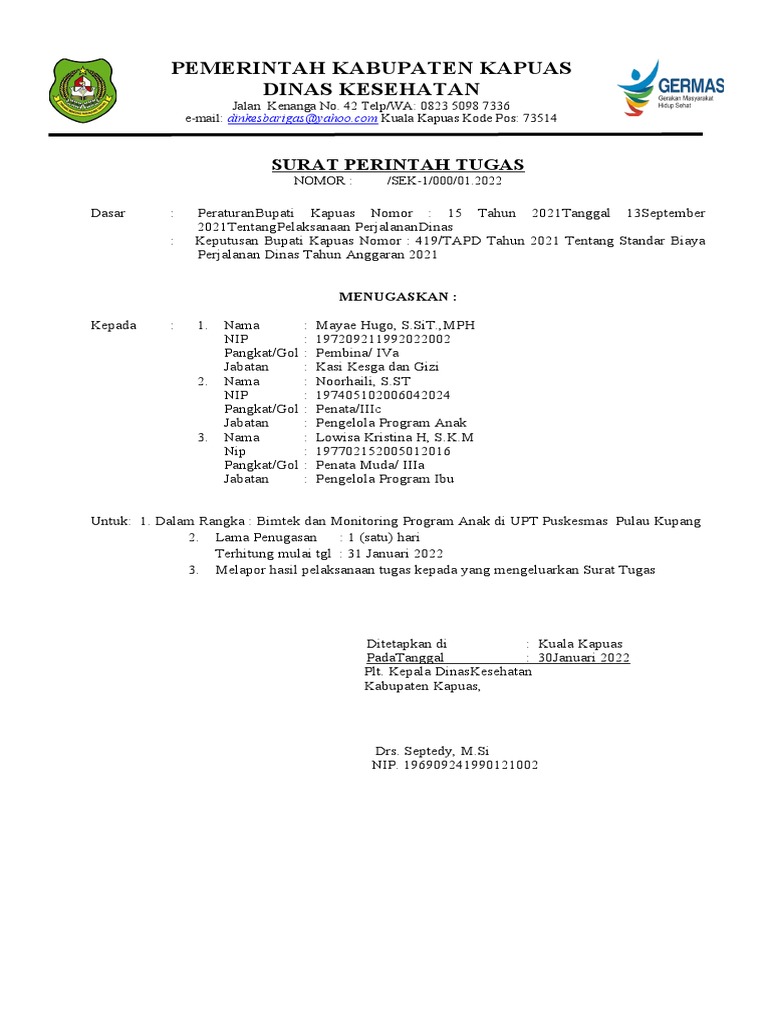 PEMERINTAH KABUPATEN KAPUAS
DINAS KESEHATAN
Jalan Kenanga No. 42 Telp/WA: 0823 5098 7336
e-mail: dinkesbarigas@yahoo.com Kuala Kapuas Kode Pos: 73514

GERMAS
Gerakan Masyarakat Hidup Sehat

SURAT PERINTAH TUGAS
NOMOR : /SEK-1/000/01.2022

Dasar : PeraturanBupati Kapuas Nomor : 15 Tahun 2021Tanggal 13September 2021TentangPelaksanaan PerjalananDinas
: Keputusan Bupati Kapuas Nomor : 419/TAPD Tahun 2021 Tentang Standar Biaya Perjalanan Dinas Tahun Anggaran 2021

MENUGASKAN :

Kepada : 1. Nama : Mayae Hugo, S.SiT.,MPH
NIP : 197209211992022002
Pangkat/Gol : Pembina/ IVa
Jabatan : Kasi Kesga dan Gizi
2. Nama : Noorhaili, S.ST
NIP : 197405102006042024
Pangkat/Gol : Penata/IIIc
Jabatan : Pengelola Program Anak
3. Nama : Lowisa Kristina H, S.K.M
Nip : 197702152005012016
Pangkat/Gol : Penata Muda/ IIIa
Jabatan : Pengelola Program Ibu

Untuk: 1. Dalam Rangka : Bimtek dan Monitoring Program Anak di UPT Puskesmas Pulau Kupang
2. Lama Penugasan : 1 (satu) hari
Terhitung mulai tgl : 31 Januari 2022
3. Melapor hasil pelaksanaan tugas kepada yang mengeluarkan Surat Tugas

Ditetapkan di : Kuala Kapuas
PadaTanggal : 30Januari 2022
Plt. Kepala DinasKesehatan
Kabupaten Kapuas,

Drs. Septedy, M.Si
NIP. 196909241990121002